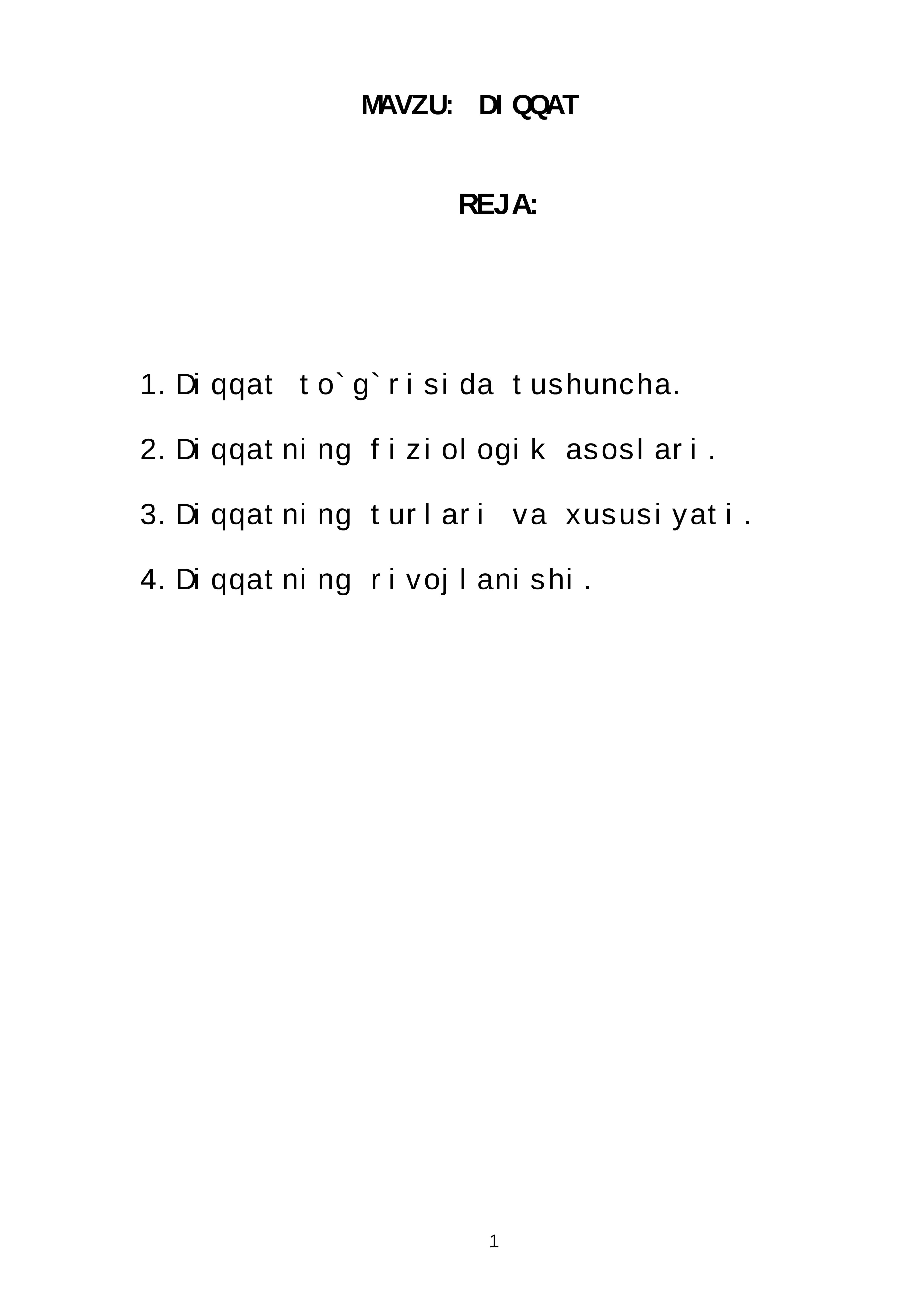 MAVZU: DIQQAT

REJA:

1. Diqqat to`g`risida tushuncha.

2. Diqqatning fiziologik asoslari.

3. Diqqatning turlari va xususiyati.

4. Diqqatning rivojlanishi.

1